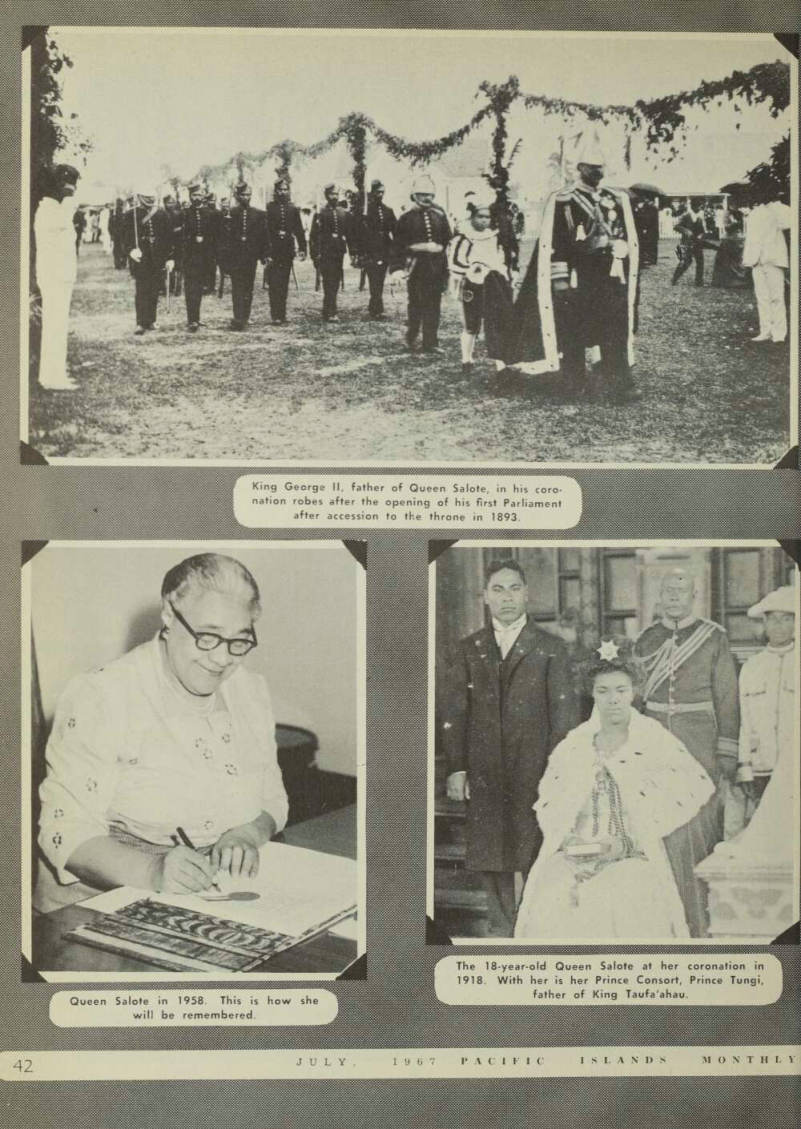 King George II, father of Queen Salote, in his coronation robes after the opening of his first Parliament after accession to the throne in 1893.

Queen Salote in 1958. This is how she will be remembered.

The 18-year-old Queen Salote at her coronation in 1918. With her is her Prince Consort, Prince Tungi, father of King Taufa'ahau.

42 JULY, 1967 PACIFIC ISLANDS MONTHLY